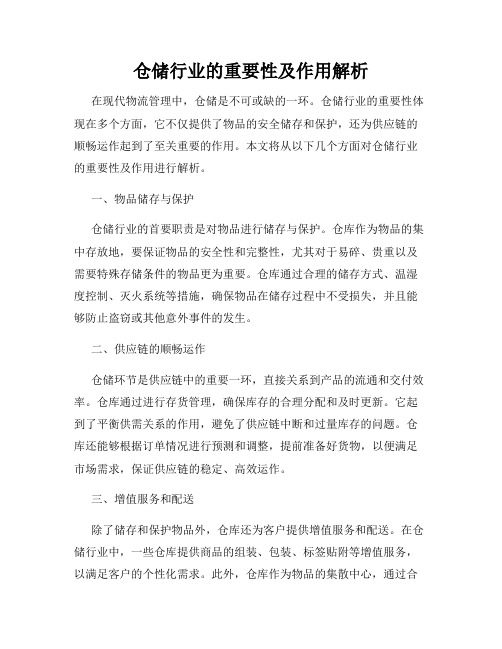 仓储行业的重要性及作用解析

在现代物流管理中，仓储是不可或缺的一环。仓储行业的重要性体现在多个方面，它不仅提供了物品的安全储存和保护，还为供应链的顺畅运作起到了至关重要的作用。本文将从以下几个方面对仓储行业的重要性及作用进行解析。

一、物品储存与保护

仓储行业的首要职责是对物品进行储存与保护。仓库作为物品的集中存放地，要保证物品的安全性和完整性，尤其对于易碎、贵重以及需要特殊存储条件的物品更为重要。仓库通过合理的储存方式、温湿度控制、灭火系统等措施，确保物品在储存过程中不受损失，并且能够防止盗窃或其他意外事件的发生。

二、供应链的顺畅运作

仓储环节是供应链中的重要一环，直接关系到产品的流通和交付效率。仓库通过进行存货管理，确保库存的合理分配和及时更新。它起到了平衡供需关系的作用，避免了供应链中断和过量库存的问题。仓库还能够根据订单情况进行预测和调整，提前准备好货物，以便满足市场需求，保证供应链的稳定、高效运作。

三、增值服务和配送

除了储存和保护物品外，仓库还为客户提供增值服务和配送。在仓储行业中，一些仓库提供商品的组装、包装、标签贴附等增值服务，以满足客户的个性化需求。此外，仓库作为物品的集散中心，通过合